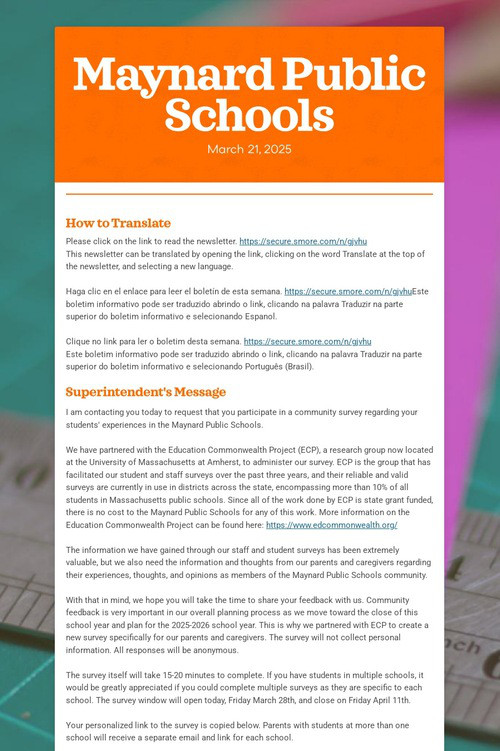 Maynard Public Schools

March 21, 2025

How to Translate

Please click on the link to read the newsletter. https://secure.smore.com/n/gjvhu
This newsletter can be translated by opening the link, clicking on the word Translate at the top of the newsletter, and selecting a new language.

Haga clic en el enlace para leer el boletín de esta semana. https://secure.smore.com/n/gjvhuEste boletim informativo pode ser traduzido abrindo o link, clicando na palavra Traduzir na parte superior do boletim informativo e selecionando Espanol.

Clique no link para ler o boletim desta semana. https://secure.smore.com/n/gjvhu
Este boletim informativo pode ser traduzido abrindo o link, clicando na palavra Traduzir na parte superior do boletim informativo e selecionando Português (Brasil).

Superintendent's Message

I am contacting you today to request that you participate in a community survey regarding your students' experiences in the Maynard Public Schools.

We have partnered with the Education Commonwealth Project (ECP), a research group now located at the University of Massachusetts at Amherst, to administer our survey. ECP is the group that has facilitated our student and staff surveys over the past three years, and their reliable and valid surveys are currently in use in districts across the state, encompassing more than 10% of all students in Massachusetts public schools. Since all of the work done by ECP is state grant funded, there is no cost to the Maynard Public Schools for any of this work. More information on the Education Commonwealth Project can be found here: https://www.edcommonwealth.org/

The information we have gained through our staff and student surveys has been extremely valuable, but we also need the information and thoughts from our parents and caregivers regarding their experiences, thoughts, and opinions as members of the Maynard Public Schools community.

With that in mind, we hope you will take the time to share your feedback with us. Community feedback is very important in our overall planning process as we move toward the close of this school year and plan for the 2025-2026 school year. This is why we partnered with ECP to create a new survey specifically for our parents and caregivers. The survey will not collect personal information. All responses will be anonymous.

The survey itself will take 15-20 minutes to complete. If you have students in multiple schools, it would be greatly appreciated if you could complete multiple surveys as they are specific to each school. The survey window will open today, Friday March 28th, and close on Friday April 11th.

Your personalized link to the survey is copied below. Parents with students at more than one school will receive a separate email and link for each school.